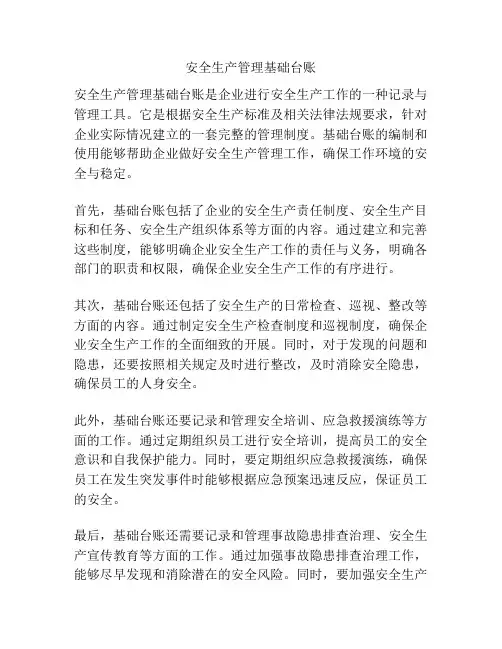 安全生产管理基础台账

安全生产管理基础台账是企业进行安全生产工作的一种记录与管理工具。它是根据安全生产标准及相关法律法规要求，针对企业实际情况建立的一套完整的管理制度。基础台账的编制和使用能够帮助企业做好安全生产管理工作，确保工作环境的安全与稳定。

首先，基础台账包括了企业的安全生产责任制度、安全生产目标和任务、安全生产组织体系等方面的内容。通过建立和完善这些制度，能够明确企业安全生产工作的责任与义务，明确各部门的职责和权限，确保企业安全生产工作的有序进行。

其次，基础台账还包括了安全生产的日常检查、巡视、整改等方面的内容。通过制定安全生产检查制度和巡视制度，确保企业安全生产工作的全面细致的开展。同时，对于发现的问题和隐患，还要按照相关规定及时进行整改，及时消除安全隐患，确保员工的人身安全。

此外，基础台账还要记录和管理安全培训、应急救援演练等方面的工作。通过定期组织员工进行安全培训，提高员工的安全意识和自我保护能力。同时，要定期组织应急救援演练，确保员工在发生突发事件时能够根据应急预案迅速反应，保证员工的安全。

最后，基础台账还需要记录和管理事故隐患排查治理、安全生产宣传教育等方面的工作。通过加强事故隐患排查治理工作，能够尽早发现和消除潜在的安全风险。同时，要加强安全生产